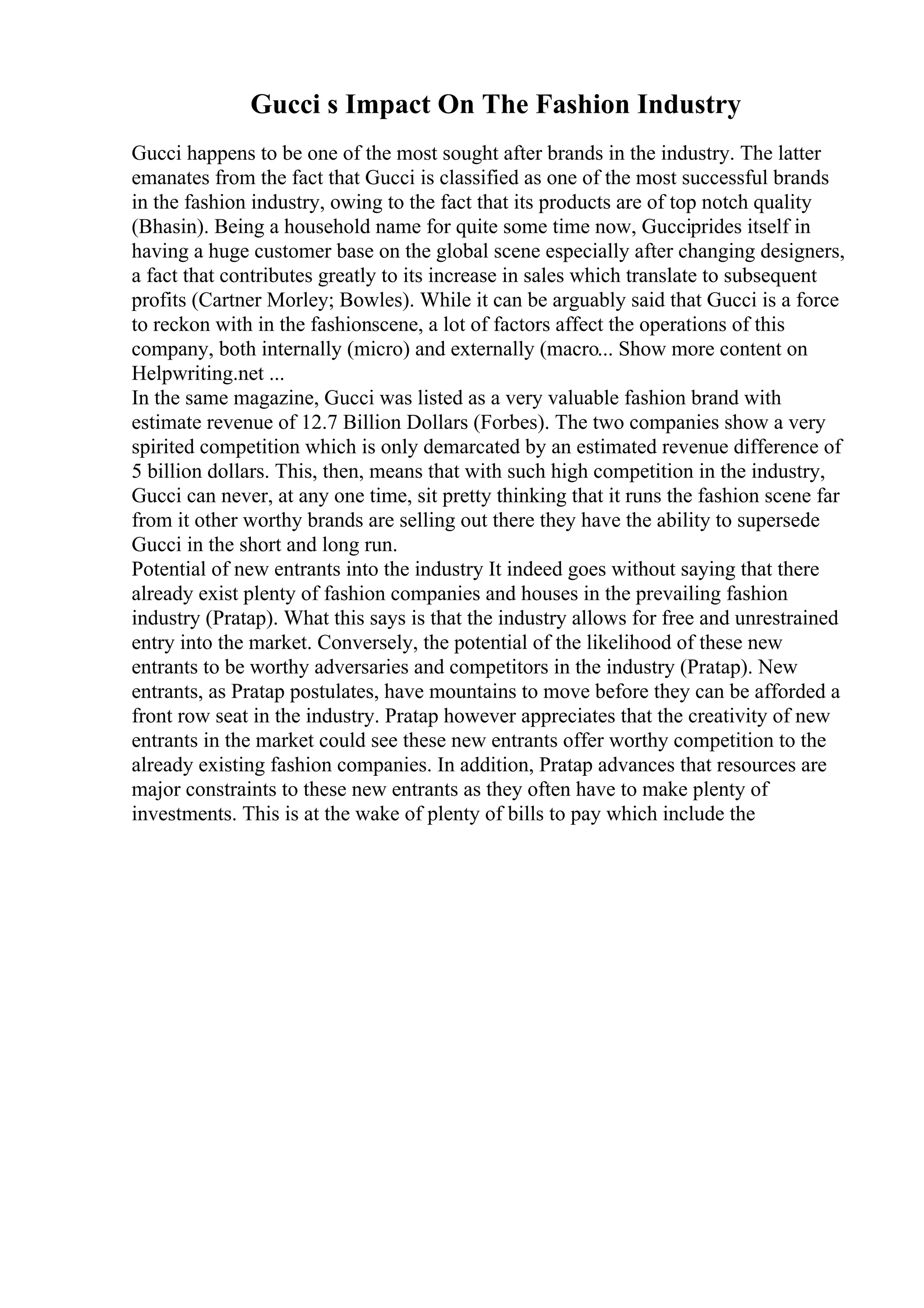 Gucci s Impact On The Fashion Industry

Gucci happens to be one of the most sought after brands in the industry. The latter emanates from the fact that Gucci is classified as one of the most successful brands in the fashion industry, owing to the fact that its products are of top notch quality (Bhasin). Being a household name for quite some time now, Gucciprides itself in having a huge customer base on the global scene especially after changing designers, a fact that contributes greatly to its increase in sales which translate to subsequent profits (Cartner Morley; Bowles). While it can be arguably said that Gucci is a force to reckon with in the fashionscene, a lot of factors affect the operations of this company, both internally (micro) and externally (macro... Show more content on Helpwriting.net ...

In the same magazine, Gucci was listed as a very valuable fashion brand with estimate revenue of 12.7 Billion Dollars (Forbes). The two companies show a very spirited competition which is only demarcated by an estimated revenue difference of 5 billion dollars. This, then, means that with such high competition in the industry, Gucci can never, at any one time, sit pretty thinking that it runs the fashion scene far from it other worthy brands are selling out there they have the ability to supersede Gucci in the short and long run.

Potential of new entrants into the industry It indeed goes without saying that there already exist plenty of fashion companies and houses in the prevailing fashion industry (Pratap). What this says is that the industry allows for free and unrestrained entry into the market. Conversely, the potential of the likelihood of these new entrants to be worthy adversaries and competitors in the industry (Pratap). New entrants, as Pratap postulates, have mountains to move before they can be afforded a front row seat in the industry. Pratap however appreciates that the creativity of new entrants in the market could see these new entrants offer worthy competition to the already existing fashion companies. In addition, Pratap advances that resources are major constraints to these new entrants as they often have to make plenty of investments. This is at the wake of plenty of bills to pay which include the